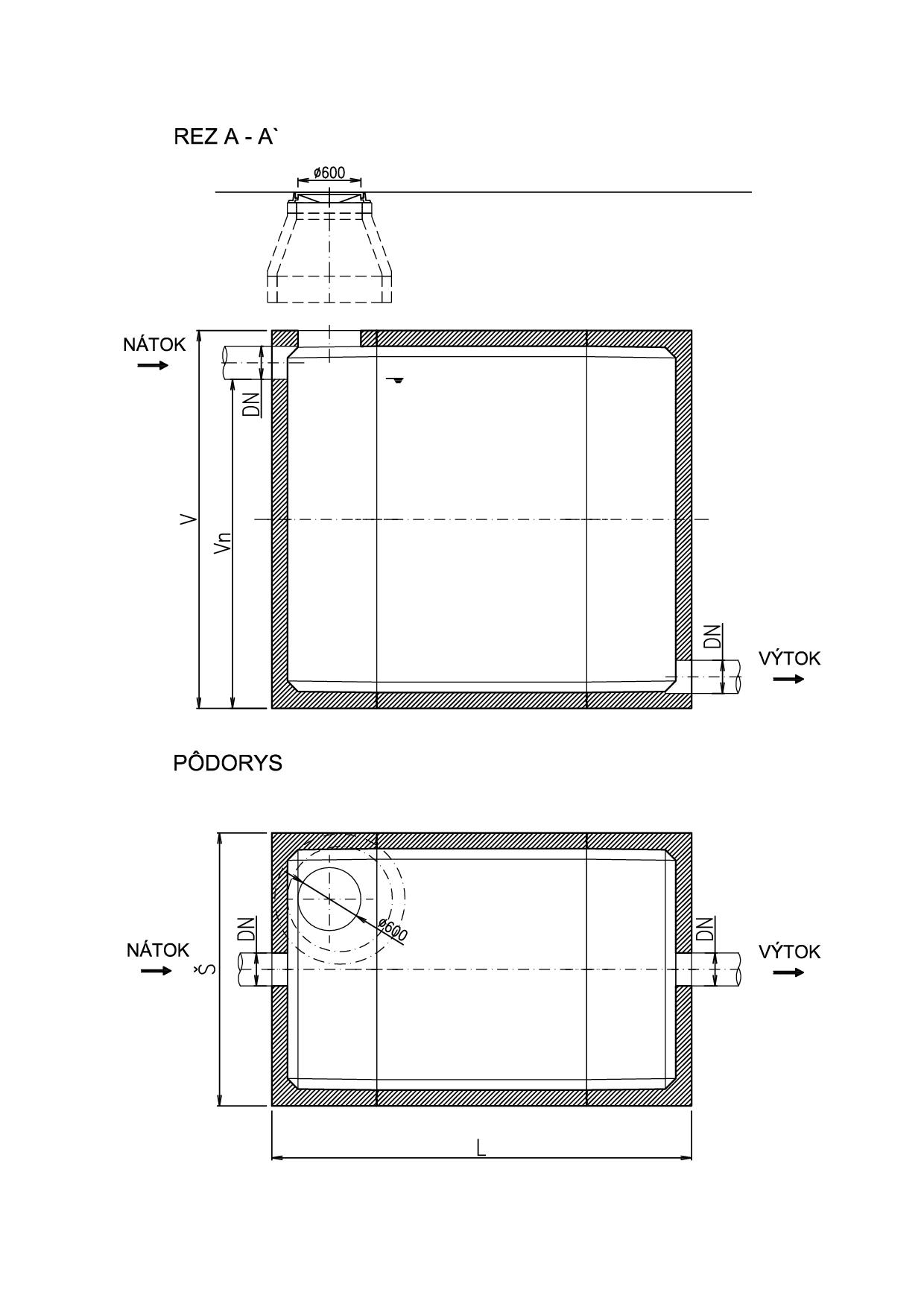 REZ A - A`

ø600

NÁTOK

DN

V

Vn

DN

VÝTOK

PÔDORYS

ø600

DN

NÁTOK

Š

DN

VÝTOK

L